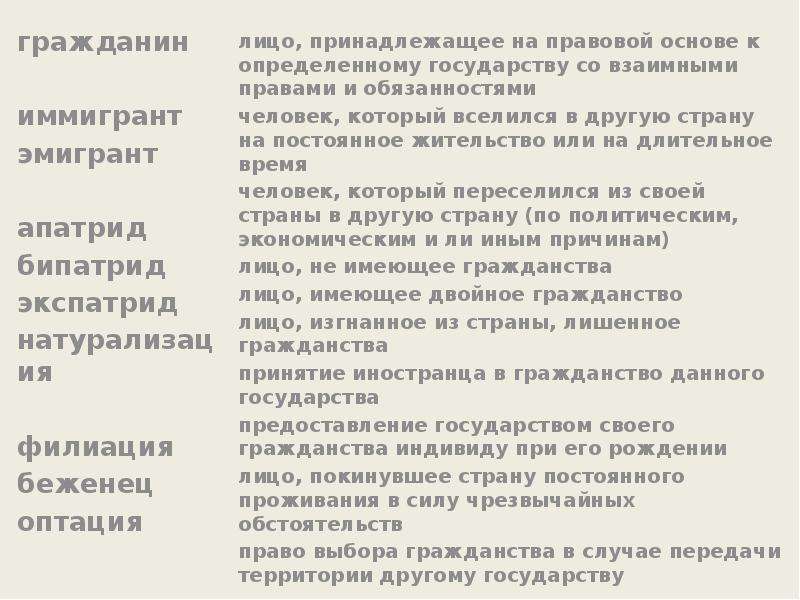 гражданин

иммигрант

эмигрант

апатрид

бипатрид

экспатрид

натурализация

филиация

беженец

оптация

лицо, принадлежащее на правовой основе к определенному государству со взаимными правами и обязанностями

человек, который вселился в другую страну на постоянное жительство или на длительное время

человек, который переселился из своей страны в другую страну (по политическим, экономическим и ли иным причинам)

лицо, не имеющее гражданства

лицо, имеющее двойное гражданство

лицо, изгнанное из страны, лишенное гражданства

принятие иностранца в гражданство данного государства

предоставление государством своего гражданства индивиду при его рождении

лицо, покинувшее страну постоянного проживания в силу чрезвычайных обстоятельств

право выбора гражданства в случае передачи территории другому государству